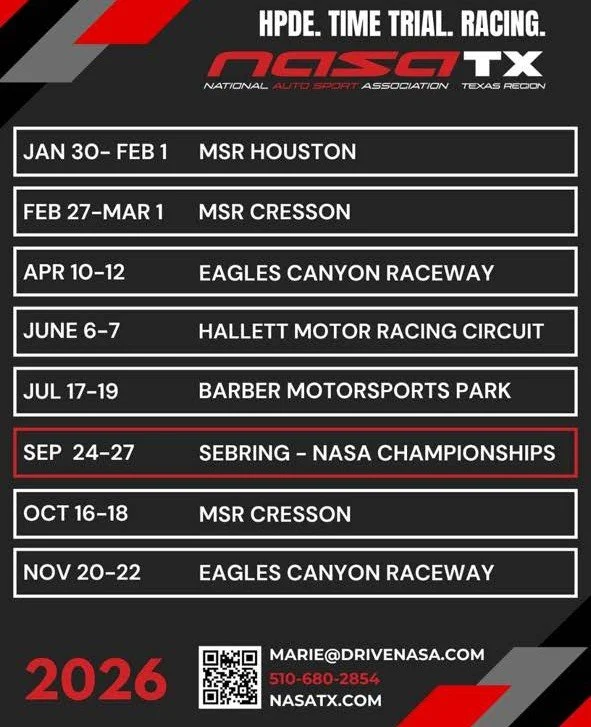 HPDE. TIME TRIAL. RACING.

NASA TX

NATIONAL AUTO SPORT ASSOCIATION TEXAS REGION

JAN 30- FEB 1 MSR HOUSTON

FEB 27-MAR 1 MSR CRESSON

APR 10-12 EAGLES CANYON RACEWAY

JUNE 6-7 HALLETT MOTOR RACING CIRCUIT

JUL 17-19 BARBER MOTORSPORTS PARK

SEP 24-27 SEBRING - NASA CHAMPIONSHIPS

OCT 16-18 MSR CRESSON

NOV 20-22 EAGLES CANYON RACEWAY

2026

MARIE@DRIVENASA.COM
510-680-2854
NASATX.COM